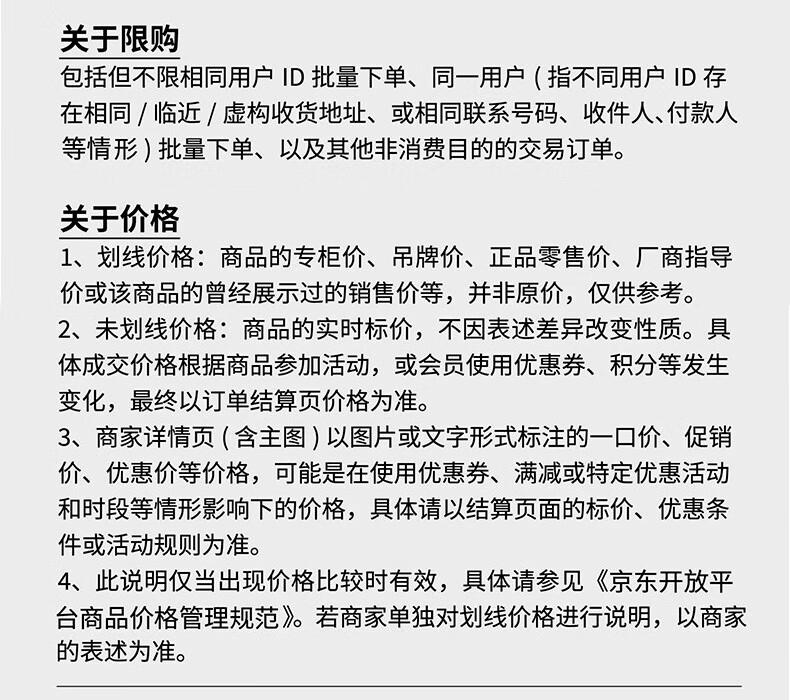 关于限购
包括但不限相同用户 ID 批量下单、同一用户（指不同用户 ID 存在相同 / 临近 / 虚构收货地址、或相同联系号码、收件人、付款人等情形）批量下单、以及其他非消费目的的交易订单。

关于价格
1、划线价格：商品的专柜价、吊牌价、正品零售价、厂商指导价或该商品的曾经展示过的销售价等，并非原价，仅供参考。
2、未划线价格：商品的实时标价，不因表述差异改变性质。具体成交价格根据商品参加活动，或会员使用优惠券、积分等发生变化，最终以订单结算页价格为准。
3、商家详情页（含主图）以图片或文字形式标注的一口价、促销价、优惠价等价格，可能是在使用优惠券、满减或特定优惠活动和时段等情形影响下的价格，具体请以结算页面的标价、优惠条件或活动规则为准。
4、此说明仅当出现价格比较时有效，具体请参见《京东开放平台商品价格管理规范》。若商家单独对划线价格进行说明，以商家的表述为准。